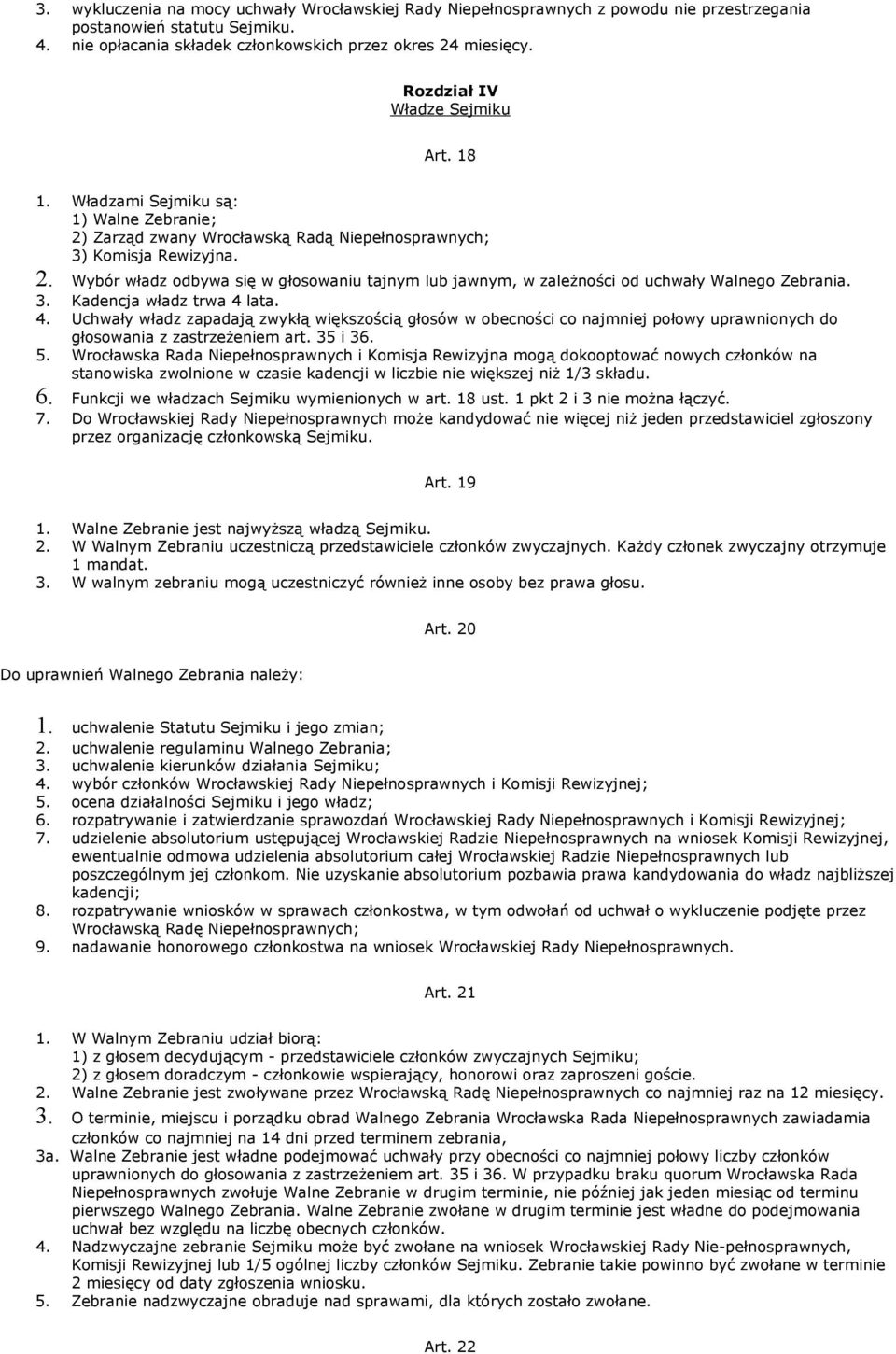 3. wykluczenia na mocy uchwały Wrocławskiej Rady Niepełnosprawnych z powodu nie przestrzegania postanowień statutu Sejmiku.
4. nie opłacania składek członkowskich przez okres 24 miesięcy.

Rozdział IV
Władze Sejmiku

Art. 18

1. Władzami Sejmiku są:
1) Walne Zebranie;
2) Zarząd zwany Wrocławską Radą Niepełnosprawnych;
3) Komisja Rewizyjna.
2. Wybór władz odbywa się w głosowaniu tajnym lub jawnym, w zależności od uchwały Walnego Zebrania.
3. Kadencja władz trwa 4 lata.
4. Uchwały władz zapadają zwykłą większością głosów w obecności co najmniej połowy uprawnionych do głosowania z zastrzeżeniem art. 35 i 36.
5. Wrocławska Rada Niepełnosprawnych i Komisja Rewizyjna mogą dokooptować nowych członków na stanowiska zwolnione w czasie kadencji w liczbie nie większej niż 1/3 składu.
6. Funkcji we władzach Sejmiku wymienionych w art. 18 ust. 1 pkt 2 i 3 nie można łączyć.
7. Do Wrocławskiej Rady Niepełnosprawnych może kandydować nie więcej niż jeden przedstawiciel zgłoszony przez organizację członkowską Sejmiku.

Art. 19

1. Walne Zebranie jest najwyższą władzą Sejmiku.
2. W Walnym Zebraniu uczestniczą przedstawiciele członków zwyczajnych. Każdy członek zwyczajny otrzymuje 1 mandat.
3. W walnym zebraniu mogą uczestniczyć również inne osoby bez prawa głosu.

Art. 20

Do uprawnień Walnego Zebrania należy:

1. uchwalenie Statutu Sejmiku i jego zmian;
2. uchwalenie regulaminu Walnego Zebrania;
3. uchwalenie kierunków działania Sejmiku;
4. wybór członków Wrocławskiej Rady Niepełnosprawnych i Komisji Rewizyjnej;
5. ocena działalności Sejmiku i jego władz;
6. rozpatrywanie i zatwierdzanie sprawozdań Wrocławskiej Rady Niepełnosprawnych i Komisji Rewizyjnej;
7. udzielenie absolutorium ustępującej Wrocławskiej Radzie Niepełnosprawnych na wniosek Komisji Rewizyjnej, ewentualnie odmowa udzielenia absolutorium całej Wrocławskiej Radzie Niepełnosprawnych lub poszczególnym jej członkom. Nie uzyskanie absolutorium pozbawia prawa kandydowania do władz najbliższej kadencji;
8. rozpatrywanie wniosków w sprawach członkostwa, w tym odwołań od uchwał o wykluczenie podjęte przez Wrocławską Radę Niepełnosprawnych;
9. nadawanie honorowego członkostwa na wniosek Wrocławskiej Rady Niepełnosprawnych.

Art. 21

1. W Walnym Zebraniu udział biorą:
1) z głosem decydującym - przedstawiciele członków zwyczajnych Sejmiku;
2) z głosem doradczym - członkowie wspierający, honorowi oraz zaproszeni goście.
2. Walne Zebranie jest zwoływane przez Wrocławską Radę Niepełnosprawnych co najmniej raz na 12 miesięcy.
3. O terminie, miejscu i porządku obrad Walnego Zebrania Wrocławska Rada Niepełnosprawnych zawiadamia członków co najmniej na 14 dni przed terminem zebrania,
3a. Walne Zebranie jest władne podejmować uchwały przy obecności co najmniej połowy liczby członków uprawnionych do głosowania z zastrzeżeniem art. 35 i 36. W przypadku braku quorum Wrocławska Rada Niepełnosprawnych zwołuje Walne Zebranie w drugim terminie, nie później jak jeden miesiąc od terminu pierwszego Walnego Zebrania. Walne Zebranie zwołane w drugim terminie jest władne do podejmowania uchwał bez względu na liczbę obecnych członków.
4. Nadzwyczajne zebranie Sejmiku może być zwołane na wniosek Wrocławskiej Rady Nie-pełnosprawnych, Komisji Rewizyjnej lub 1/5 ogólnej liczby członków Sejmiku. Zebranie takie powinno być zwołane w terminie 2 miesięcy od daty zgłoszenia wniosku.
5. Zebranie nadzwyczajne obraduje nad sprawami, dla których zostało zwołane.

Art. 22